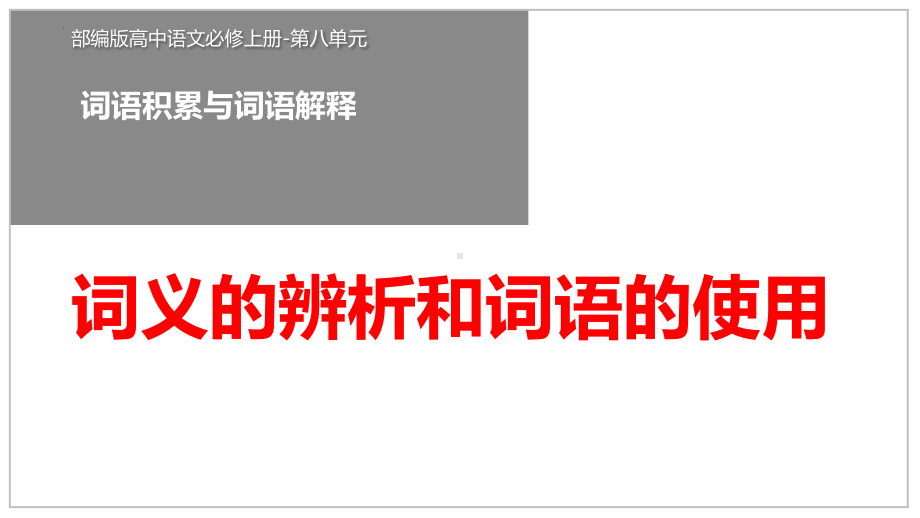 部编版高中语文必修上册-第八单元

词语积累与词语解释

词义的辨析和词语的使用